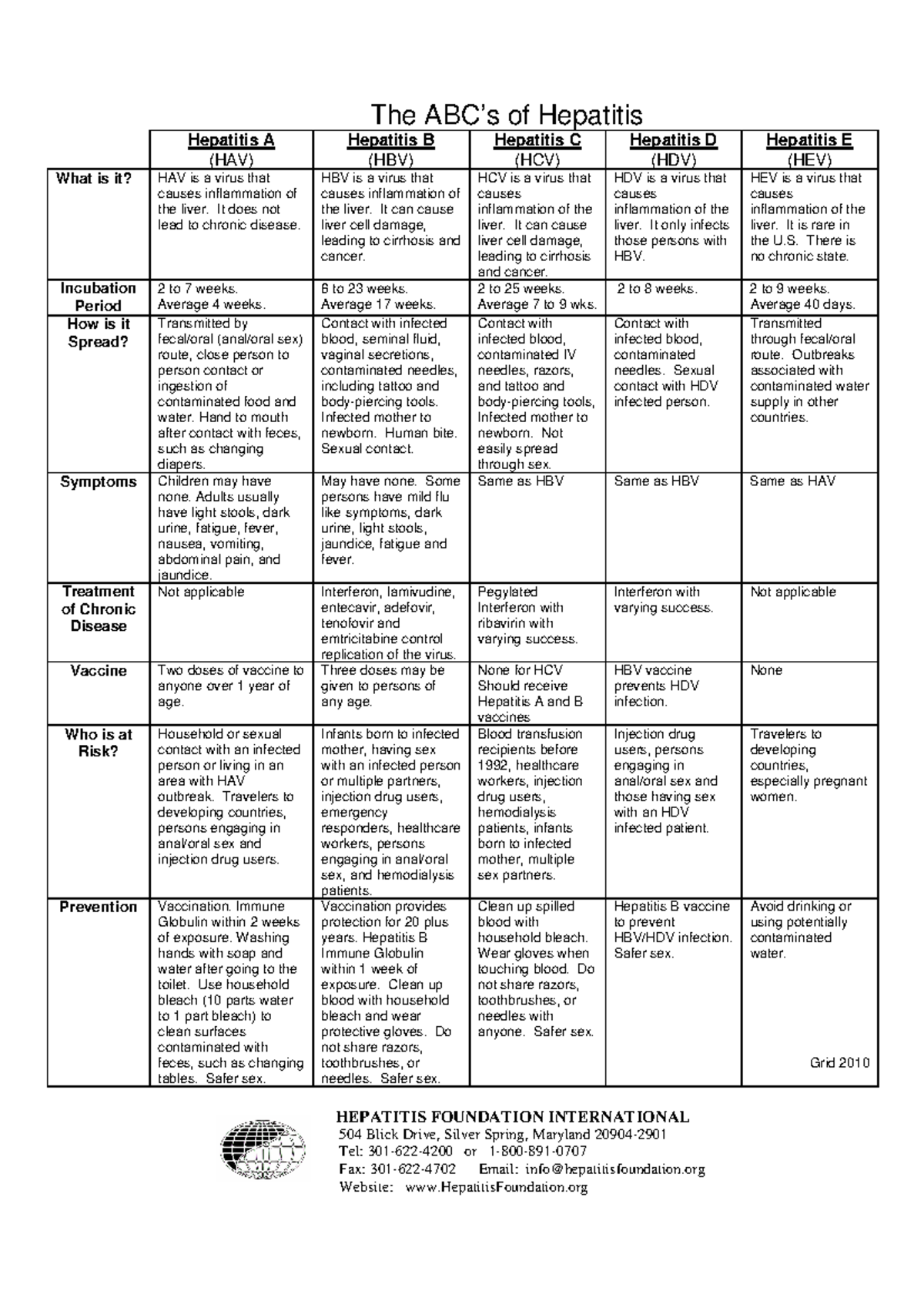 The ABC's of Hepatitis

| | Hepatitis A (HAV) | Hepatitis B (HBV) | Hepatitis C (HCV) | Hepatitis D (HDV) | Hepatitis E (HEV) |
|---|---|---|---|---|---|
| What is it? | HAV is a virus that causes inflammation of the liver. It does not lead to chronic disease. | HBV is a virus that causes inflammation of the liver. It can cause liver cell damage, leading to cirrhosis and cancer. | HCV is a virus that causes inflammation of the liver. It can cause liver cell damage, leading to cirrhosis and cancer. | HDV is a virus that causes inflammation of the liver. It only infects those persons with HBV. | HEV is a virus that causes inflammation of the liver. It is rare in the U.S. There is no chronic state. |
| Incubation Period | 2 to 7 weeks. Average 4 weeks. | 6 to 23 weeks. Average 17 weeks. | 2 to 25 weeks. Average 7 to 9 wks. | 2 to 8 weeks. | 2 to 9 weeks. Average 40 days. |
| How is it Spread? | Transmitted by fecal/oral (anal/oral sex) route, close person to person contact or ingestion of contaminated food and water. Hand to mouth after contact with feces, such as changing diapers. | Contact with infected blood, seminal fluid, vaginal secretions, contaminated needles, including tattoo and body-piercing tools. Infected mother to newborn. Human bite. Sexual contact. | Contact with infected blood, contaminated IV needles, razors, and tattoo and body-piercing tools, Infected mother to newborn. Not easily spread through sex. | Contact with infected blood, contaminated needles. Sexual contact with HDV infected person. | Transmitted through fecal/oral route. Outbreaks associated with contaminated water supply in other countries. |
| Symptoms | Children may have none. Adults usually have light stools, dark urine, fatigue, fever, nausea, vomiting, abdominal pain, and jaundice. | May have none. Some persons have mild flu like symptoms, dark urine, light stools, jaundice, fatigue and fever. | Same as HBV | Same as HBV | Same as HAV |
| Treatment of Chronic Disease | Not applicable | Interferon, lamivudine, entecavir, adefovir, tenofovir and emtricitabine control replication of the virus. | Pegylated Interferon with ribavirin with varying success. | Interferon with varying success. | Not applicable |
| Vaccine | Two doses of vaccine to anyone over 1 year of age. | Three doses may be given to persons of any age. | None for HCV Should receive Hepatitis A and B vaccines | HBV vaccine prevents HDV infection. | None |
| Who is at Risk? | Household or sexual contact with an infected person or living in an area with HAV outbreak. Travelers to developing countries, persons engaging in anal/oral sex and injection drug users. | Infants born to infected mother, having sex with an infected person or multiple partners, injection drug users, emergency responders, healthcare workers, persons engaging in anal/oral sex, and hemodialysis patients. | Blood transfusion recipients before 1992, healthcare workers, injection drug users, hemodialysis patients, infants born to infected mother, multiple sex partners. | Injection drug users, persons engaging in anal/oral sex and those having sex with an HDV infected patient. | Travelers to developing countries, especially pregnant women. |
| Prevention | Vaccination. Immune Globulin within 2 weeks of exposure. Washing hands with soap and water after going to the toilet. Use household bleach (10 parts water to 1 part bleach) to clean surfaces contaminated with feces, such as changing tables. Safer sex. | Vaccination provides protection for 20 plus years. Hepatitis B Immune Globulin within 1 week of exposure. Clean up blood with household bleach and wear protective gloves. Do not share razors, toothbrushes, or needles. Safer sex. | Clean up spilled blood with household bleach. Wear gloves when touching blood. Do not share razors, toothbrushes, or needles with anyone. Safer sex. | Hepatitis B vaccine to prevent HBV/HDV infection. Safer sex. | Avoid drinking or using potentially contaminated water. Grid 2010 |

HEPATITIS FOUNDATION INTERNATIONAL
504 Blick Drive, Silver Spring, Maryland 20904-2901
Tel: 301-622-4200 or 1-800-891-0707
Fax: 301-622-4702 Email: info@hepatitisfoundation.org
Website: www.HepatitisFoundation.org